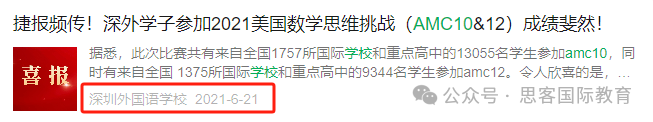 捷报频传！深外学子参加2021美国数学思维挑战（AMC10&12）成绩斐然！

喜报

据悉，此次比赛共有来自全国1757所国际学校和重点高中的13055名学生参加amc10，同时有来自全国 1375所国际学校和重点高中的9344名学生参加amc12。令人欣喜的是，...

深圳外国语学校 2021-6-21

公众号 · 思客国际教育